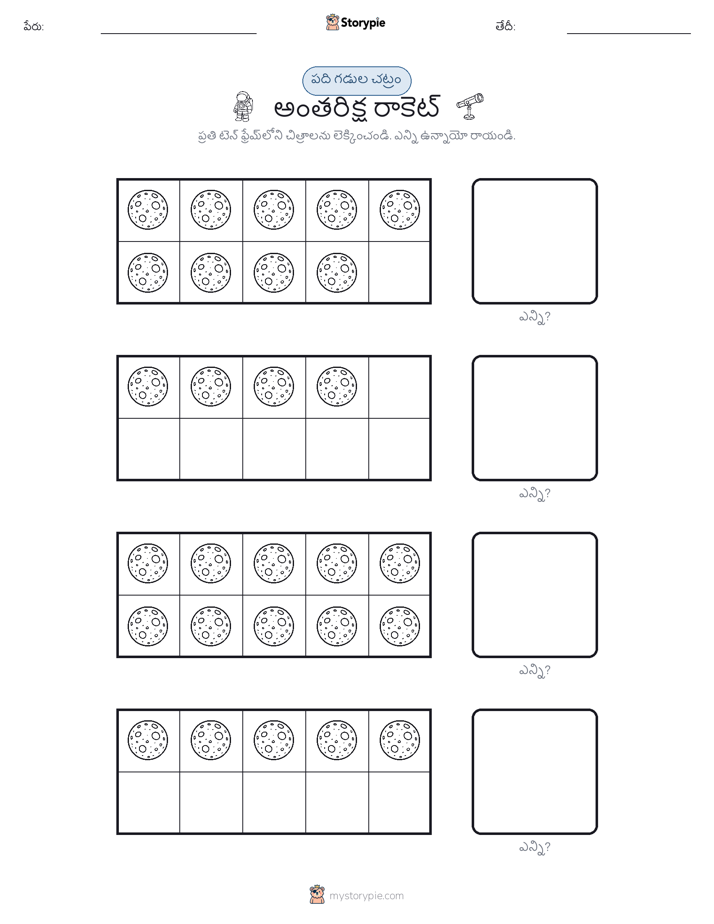 పేరు: Storypie తేదీ:

పది గడుల చట్రం

అంతరిక్ష రాకెట్

ప్రతి టెన్ ఫ్రేమ్‌లోని చిత్రాలను లెక్కించండి. ఎన్ని ఉన్నాయో రాయండి.

ఎన్ని?

ఎన్ని?

ఎన్ని?

ఎన్ని?

mystorypie.com